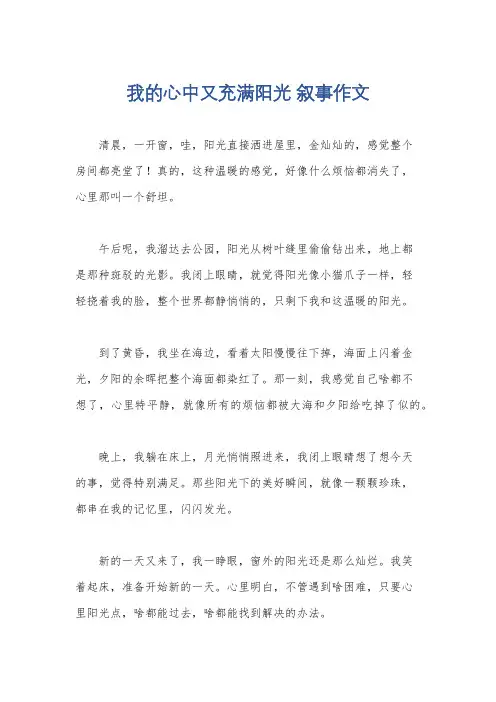 我的心中又充满阳光 叙事作文

清晨，一开窗，哇，阳光直接洒进屋里，金灿灿的，感觉整个房间都亮堂了！真的，这种温暖的感觉，好像什么烦恼都消失了，心里那叫一个舒坦。

午后呢，我溜达去公园，阳光从树叶缝里偷偷钻出来，地上都是那种斑驳的光影。我闭上眼睛，就觉得阳光像小猫爪子一样，轻轻挠着我的脸，整个世界都静悄悄的，只剩下我和这温暖的阳光。

到了黄昏，我坐在海边，看着太阳慢慢往下掉，海面上闪着金光，夕阳的余晖把整个海面都染红了。那一刻，我感觉自己啥都不想了，心里特平静，就像所有的烦恼都被大海和夕阳给吃掉了似的。

晚上，我躺在床上，月光悄悄照进来，我闭上眼睛想了想今天的事，觉得特别满足。那些阳光下的美好瞬间，就像一颗颗珍珠，都串在我的记忆里，闪闪发光。

新的一天又来了，我一睁眼，窗外的阳光还是那么灿烂。我笑着起床，准备开始新的一天。心里明白，不管遇到啥困难，只要心里阳光点，啥都能过去，啥都能找到解决的办法。